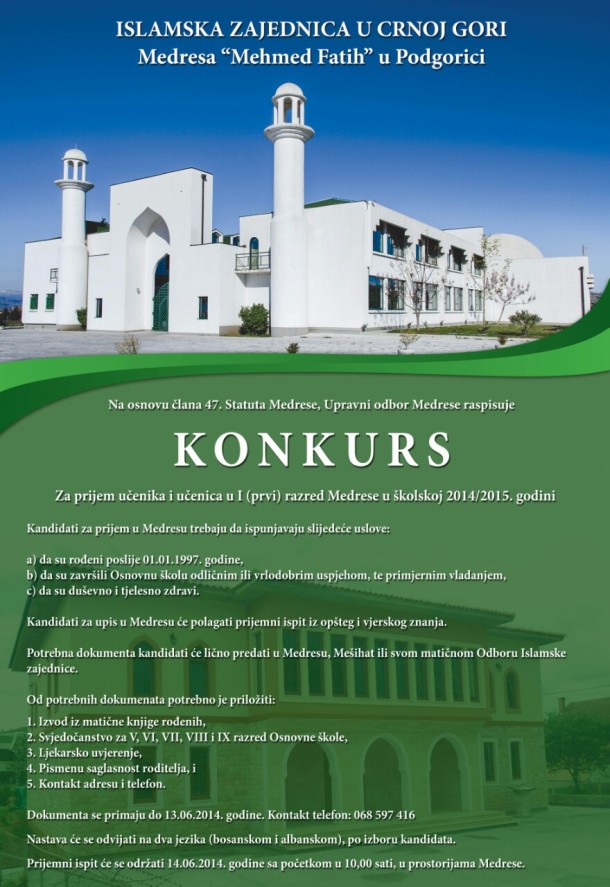 ISLAMSKA ZAJEDNICA U CRNOJ GORI
Medresa "Mehmed Fatih" u Podgorici

Na osnovu člana 47. Statuta Medrese, Upravni odbor Medrese raspisuje

KONKURS

Za prijem učenika i učenica u I (prvi) razred Medrese u školskoj 2014/2015. godini

Kandidati za prijem u Medresu trebaju da ispunjavaju slijedeće uslove:

a) da su rođeni poslije 01.01.1997. godine,
b) da su završili Osnovnu školu odličnim ili vrlodobrim uspjehom, te primjernim vladanjem,
c) da su duševno i tjelesno zdravi.

Kandidati za upis u Medresu će polagati prijemni ispit iz opšteg i vjerskog znanja.

Potrebna dokumenta kandidati će lično predati u Medresu, Mešihat ili svom matičnom Odboru Islamske zajednice.

Od potrebnih dokumenata potrebno je priložiti:

1. Izvod iz matične knjige rođenih,
2. Svjedočanstvo za V, VI, VII, VIII i IX razred Osnovne škole,
3. Ljekarsko uvjerenje,
4. Pismenu saglasnost roditelja, i
5. Kontakt adresu i telefon.

Dokumenta se primaju do 13.06.2014. godine. Kontakt telefon: 068 597 416

Nastava će se odvijati na dva jezika (bosanskom i albanskom), po izboru kandidata.

Prijemni ispit će se održati 14.06.2014. godine sa početkom u 10,00 sati, u prostorijama Medrese.